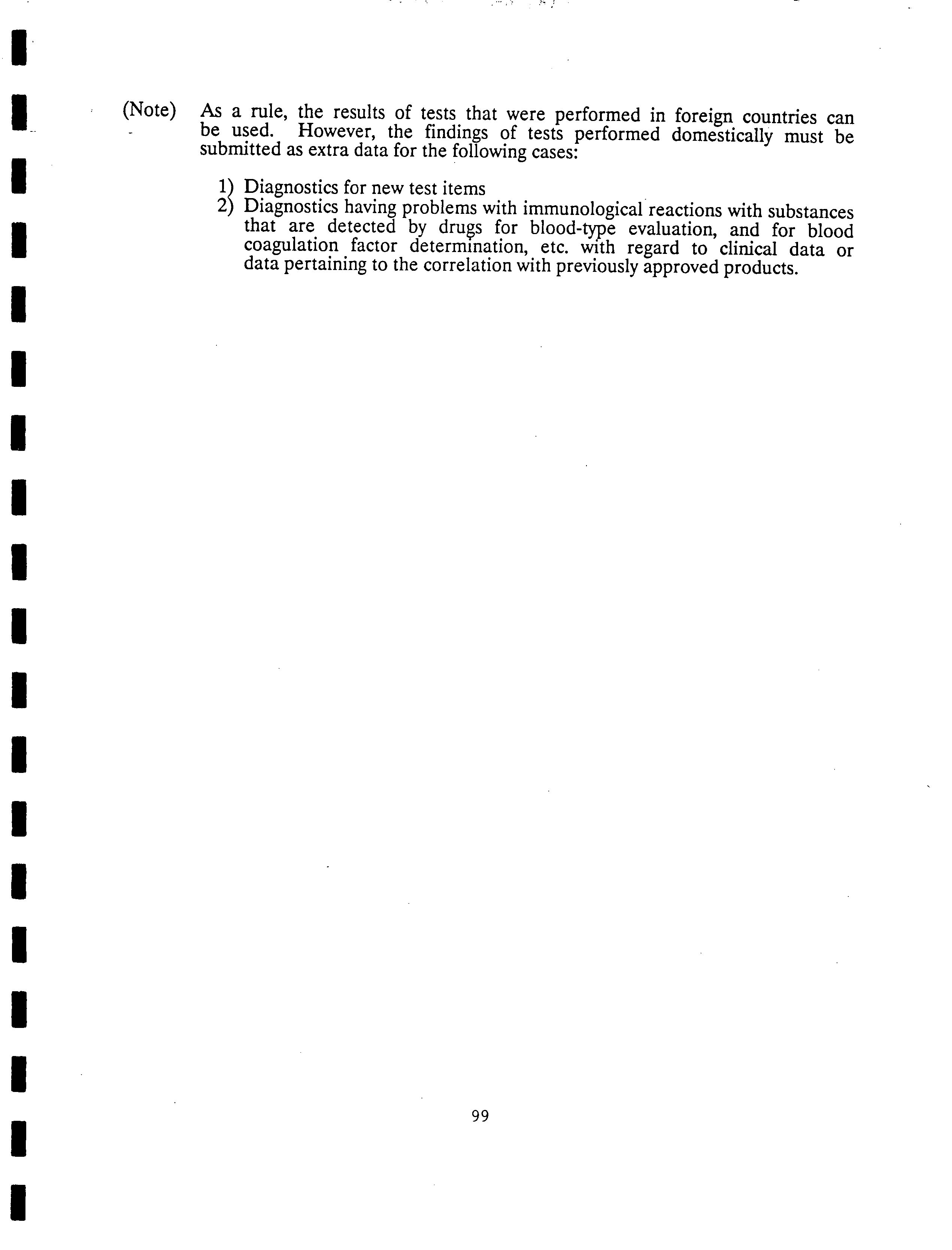 (Note) As a rule, the results of tests that were performed in foreign countries can be used. However, the findings of tests performed domestically must be submitted as extra data for the following cases:

1) Diagnostics for new test items
2) Diagnostics having problems with immunological reactions with substances that are detected by drugs for blood-type evaluation, and for blood coagulation factor determination, etc. with regard to clinical data or data pertaining to the correlation with previously approved products.

99